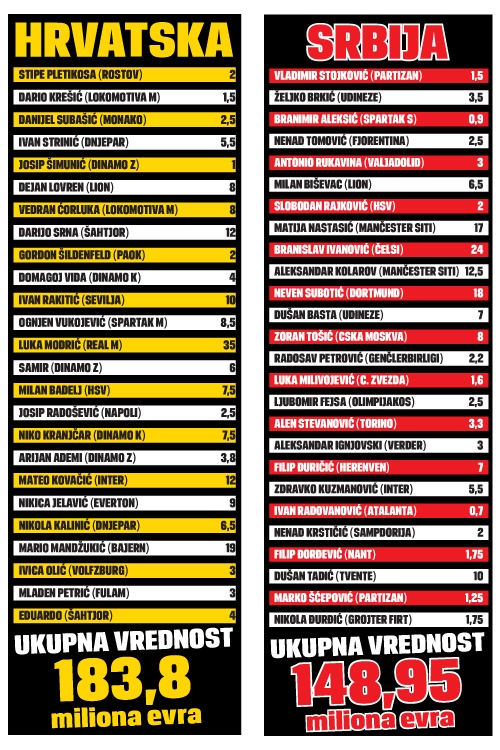 HRVATSKA

| | |
|---|---|
| STIPE PLETIKOSA (ROSTOV) | 2 |
| DARIO KREŠIĆ (LOKOMOTIVA M) | 1,5 |
| DANIJEL SUBAŠIĆ (MONAKO) | 2,5 |
| IVAN STRINIĆ (DNJEPAR) | 5,5 |
| JOSIP ŠIMUNIĆ (DINAMO Z) | 1 |
| DEJAN LOVREN (LION) | 8 |
| VEDRAN ĆORLUKA (LOKOMOTIVA M) | 8 |
| DARIJO SRNA (ŠAHTJOR) | 12 |
| GORDON ŠILDENFELD (PAOK) | 2 |
| DOMAGOJ VIDA (DINAMO K) | 4 |
| IVAN RAKITIĆ (SEVILJA) | 10 |
| OGNJEN VUKOJEVIĆ (SPARTAK M) | 8,5 |
| LUKA MODRIĆ (REAL M) | 35 |
| SAMIR (DINAMO Z) | 6 |
| MILAN BADELJ (HSV) | 7,5 |
| JOSIP RADOŠEVIĆ (NAPOLI) | 2,5 |
| NIKO KRANJČAR (DINAMO K) | 7,5 |
| ARIJAN ADEMI (DINAMO Z) | 3,8 |
| MATEO KOVAČIĆ (INTER) | 12 |
| NIKICA JELAVIĆ (EVERTON) | 9 |
| NIKOLA KALINIĆ (DNJEPAR) | 6,5 |
| MARIO MANDŽUKIĆ (BAJERN) | 19 |
| IVICA OLIĆ (VOLFZBURG) | 3 |
| MLADEN PETRIĆ (FULAM) | 3 |
| EDUARDO (ŠAHTJOR) | 4 |

UKUPNA VREDNOST
183,8
miliona evra

SRBIJA

| | |
|---|---|
| VLADIMIR STOJKOVIĆ (PARTIZAN) | 1,5 |
| ŽELJKO BRKIĆ (UDINEZE) | 3,5 |
| BRANIMIR ALEKSIĆ (SPARTAK S) | 0,9 |
| NENAD TOMOVIĆ (FJORENTINA) | 2,5 |
| ANTONIO RUKAVINA (VALJADOLID) | 3 |
| MILAN BIŠEVAC (LION) | 6,5 |
| SLOBODAN RAJKOVIĆ (HSV) | 2 |
| MATIJA NASTASIĆ (MANČESTER SITI) | 17 |
| BRANISLAV IVANOVIĆ (ČELSI) | 24 |
| ALEKSANDAR KOLAROV (MANČESTER SITI) | 12,5 |
| NEVEN SUBOTIĆ (DORTMUND) | 18 |
| DUŠAN BASTA (UDINEZE) | 7 |
| ZORAN TOŠIĆ (CSKA MOSKVA) | 8 |
| RADOSAV PETROVIĆ (GENČLERBIRLIGI) | 2,2 |
| LUKA MILIVOJEVIĆ (C. ZVEZDA) | 1,6 |
| LJUBOMIR FEJSA (OLIMPIJAKOS) | 2,5 |
| ALEN STEVANOVIĆ (TORINO) | 3,3 |
| ALEKSANDAR IGNJOVSKI (VERDER) | 3 |
| FILIP ĐURIČIĆ (HERENVEN) | 7 |
| ZDRAVKO KUZMANOVIĆ (INTER) | 5,5 |
| IVAN RADOVANOVIĆ (ATALANTA) | 0,7 |
| NENAD KRSTIČIĆ (SAMPDORIJA) | 2 |
| FILIP ĐORĐEVIĆ (NANT) | 1,75 |
| DUŠAN TADIĆ (TVENTE) | 10 |
| MARKO ŠĆEPOVIĆ (PARTIZAN) | 1,25 |
| NIKOLA ĐURĐIĆ (GROJTER FIRT) | 1,75 |

UKUPNA VREDNOST
148,95
miliona evra